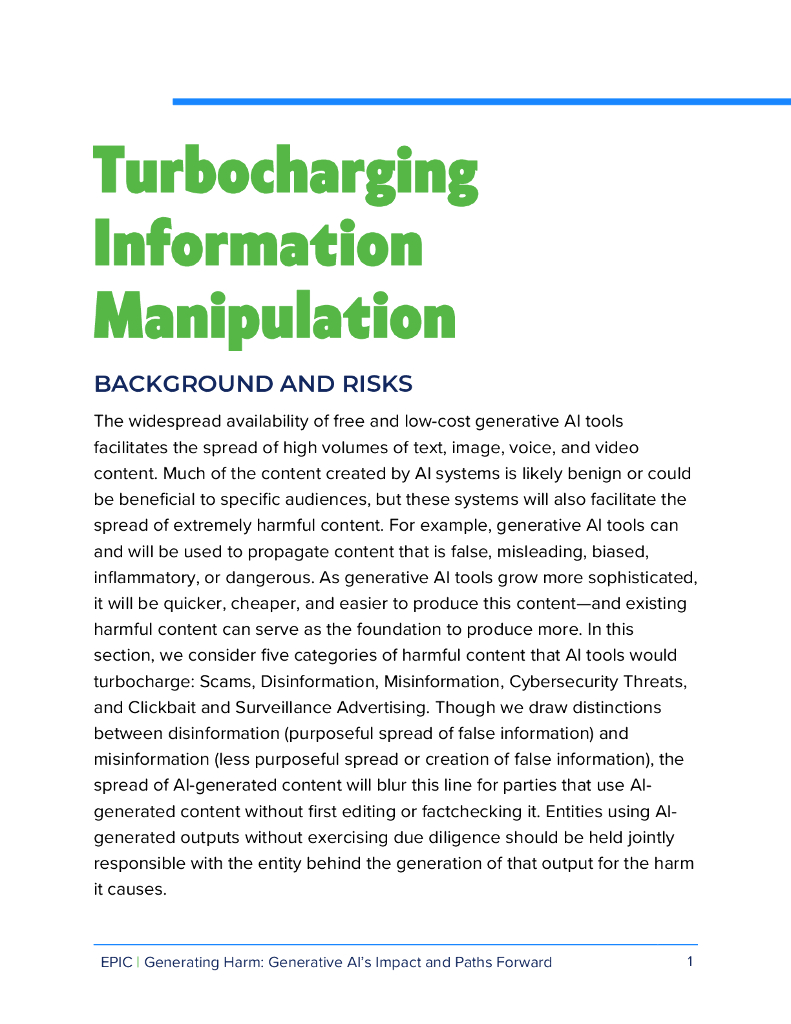 Turbocharging Information Manipulation

BACKGROUND AND RISKS

The widespread availability of free and low-cost generative AI tools facilitates the spread of high volumes of text, image, voice, and video content. Much of the content created by AI systems is likely benign or could be beneficial to specific audiences, but these systems will also facilitate the spread of extremely harmful content. For example, generative AI tools can and will be used to propagate content that is false, misleading, biased, inflammatory, or dangerous. As generative AI tools grow more sophisticated, it will be quicker, cheaper, and easier to produce this content—and existing harmful content can serve as the foundation to produce more. In this section, we consider five categories of harmful content that AI tools would turbocharge: Scams, Disinformation, Misinformation, Cybersecurity Threats, and Clickbait and Surveillance Advertising. Though we draw distinctions between disinformation (purposeful spread of false information) and misinformation (less purposeful spread or creation of false information), the spread of AI-generated content will blur this line for parties that use AI-generated content without first editing or factchecking it. Entities using AI-generated outputs without exercising due diligence should be held jointly responsible with the entity behind the generation of that output for the harm it causes.

EPIC | Generating Harm: Generative AI's Impact and Paths Forward 1